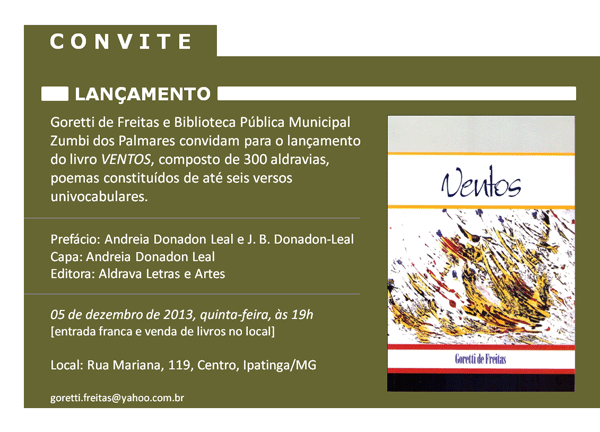 CONVITE

LANÇAMENTO

Goretti de Freitas e Biblioteca Pública Municipal Zumbi dos Palmares convidam para o lançamento do livro VENTOS, composto de 300 aldravias, poemas constituídos de até seis versos univocabulares.

Prefácio: Andreia Donadon Leal e J. B. Donadon-Leal
Capa: Andreia Donadon Leal
Editora: Aldrava Letras e Artes

05 de dezembro de 2013, quinta-feira, às 19h
[entrada franca e venda de livros no local]

Local: Rua Mariana, 119, Centro, Ipatinga/MG

goretti.freitas@yahoo.com.br

Ventos

Goretti de Freitas